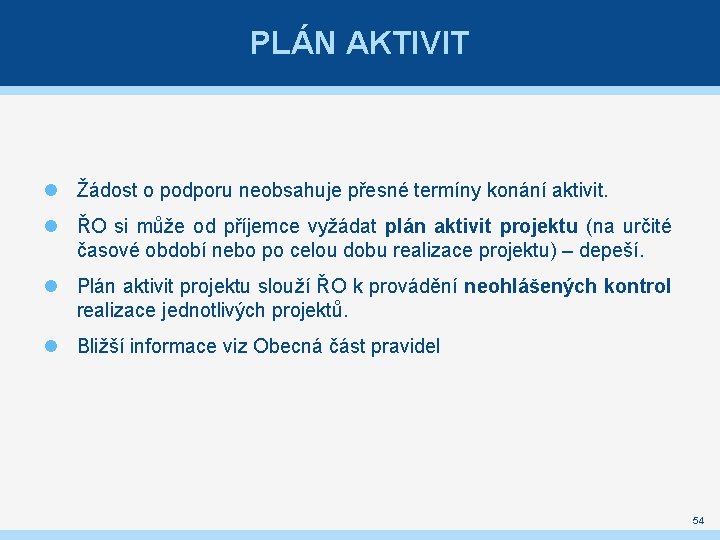 PLÁN AKTIVIT

Žádost o podporu neobsahuje přesné termíny konání aktivit.

ŘO si může od příjemce vyžádat plán aktivit projektu (na určité časové období nebo po celou dobu realizace projektu) – depeší.

Plán aktivit projektu slouží ŘO k provádění neohlášených kontrol realizace jednotlivých projektů.

Bližší informace viz Obecná část pravidel

54